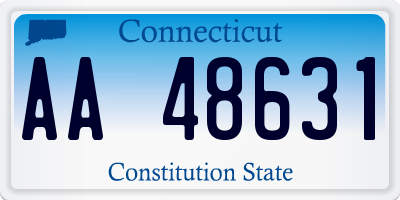 Connecticut

AA 48631

Constitution State